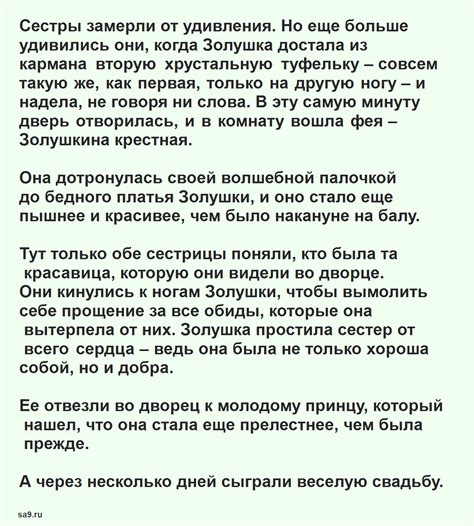 Сестры замерли от удивления. Но еще больше удивились они, когда Золушка достала из кармана вторую хрустальную туфельку – совсем такую же, как первая, только на другую ногу – и надела, не говоря ни слова. В эту самую минуту дверь отворилась, и в комнату вошла фея – Золушкина крестная.

Она дотронулась своей волшебной палочкой до бедного платья Золушки, и оно стало еще пышнее и красивее, чем было накануне на балу.

Тут только обе сестрицы поняли, кто была та красавица, которую они видели во дворце. Они кинулись к ногам Золушки, чтобы вымолить себе прощение за все обиды, которые она вытерпела от них. Золушка простила сестер от всего сердца – ведь она была не только хороша собой, но и добра.

Ее отвезли во дворец к молодому принцу, который нашел, что она стала еще прелестнее, чем была прежде.

А через несколько дней сыграли веселую свадьбу.

sa9.ru